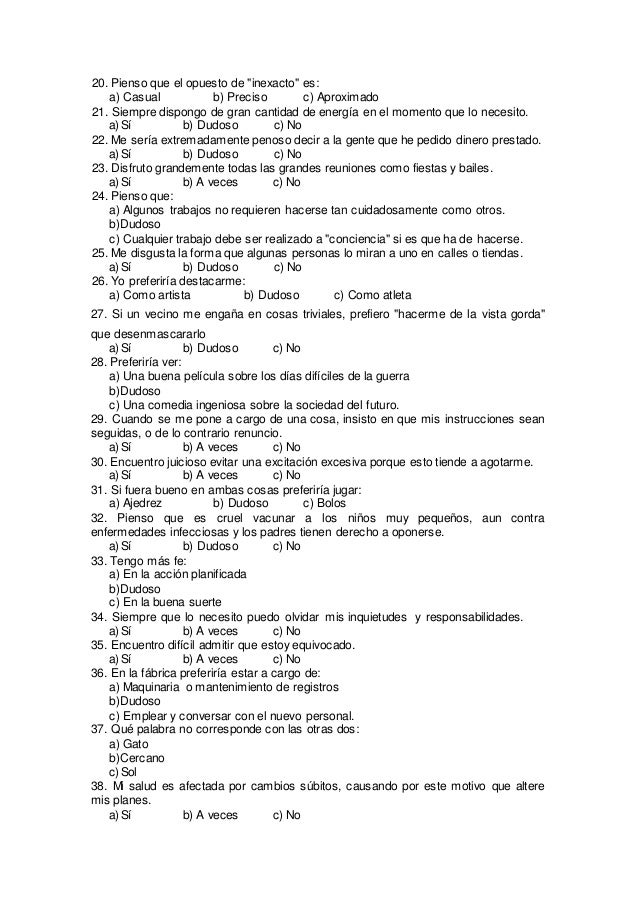 20. Pienso que el opuesto de "inexacto" es:
a) Casual b) Preciso c) Aproximado
21. Siempre dispongo de gran cantidad de energía en el momento que lo necesito.
a) Sí b) Dudoso c) No
22. Me sería extremadamente penoso decir a la gente que he pedido dinero prestado.
a) Sí b) Dudoso c) No
23. Disfruto grandemente todas las grandes reuniones como fiestas y bailes.
a) Sí b) A veces c) No
24. Pienso que:
a) Algunos trabajos no requieren hacerse tan cuidadosamente como otros.
b)Dudoso
c) Cualquier trabajo debe ser realizado a "conciencia" si es que ha de hacerse.
25. Me disgusta la forma que algunas personas lo miran a uno en calles o tiendas.
a) Sí b) Dudoso c) No
26. Yo preferiría destacarme:
a) Como artista b) Dudoso c) Como atleta
27. Si un vecino me engaña en cosas triviales, prefiero "hacerme de la vista gorda" que desenmascararlo
a) Sí b) Dudoso c) No
28. Preferiría ver:
a) Una buena película sobre los días difíciles de la guerra
b)Dudoso
c) Una comedia ingeniosa sobre la sociedad del futuro.
29. Cuando se me pone a cargo de una cosa, insisto en que mis instrucciones sean seguidas, o de lo contrario renuncio.
a) Sí b) A veces c) No
30. Encuentro juicioso evitar una excitación excesiva porque esto tiende a agotarme.
a) Sí b) A veces c) No
31. Si fuera bueno en ambas cosas preferiría jugar:
a) Ajedrez b) Dudoso c) Bolos
32. Pienso que es cruel vacunar a los niños muy pequeños, aun contra enfermedades infecciosas y los padres tienen derecho a oponerse.
a) Sí b) Dudoso c) No
33. Tengo más fe:
a) En la acción planificada
b)Dudoso
c) En la buena suerte
34. Siempre que lo necesito puedo olvidar mis inquietudes y responsabilidades.
a) Sí b) A veces c) No
35. Encuentro difícil admitir que estoy equivocado.
a) Sí b) A veces c) No
36. En la fábrica preferiría estar a cargo de:
a) Maquinaria o mantenimiento de registros
b)Dudoso
c) Emplear y conversar con el nuevo personal.
37. Qué palabra no corresponde con las otras dos:
a) Gato
b)Cercano
c) Sol
38. Mi salud es afectada por cambios súbitos, causando por este motivo que altere mis planes.
a) Sí b) A veces c) No